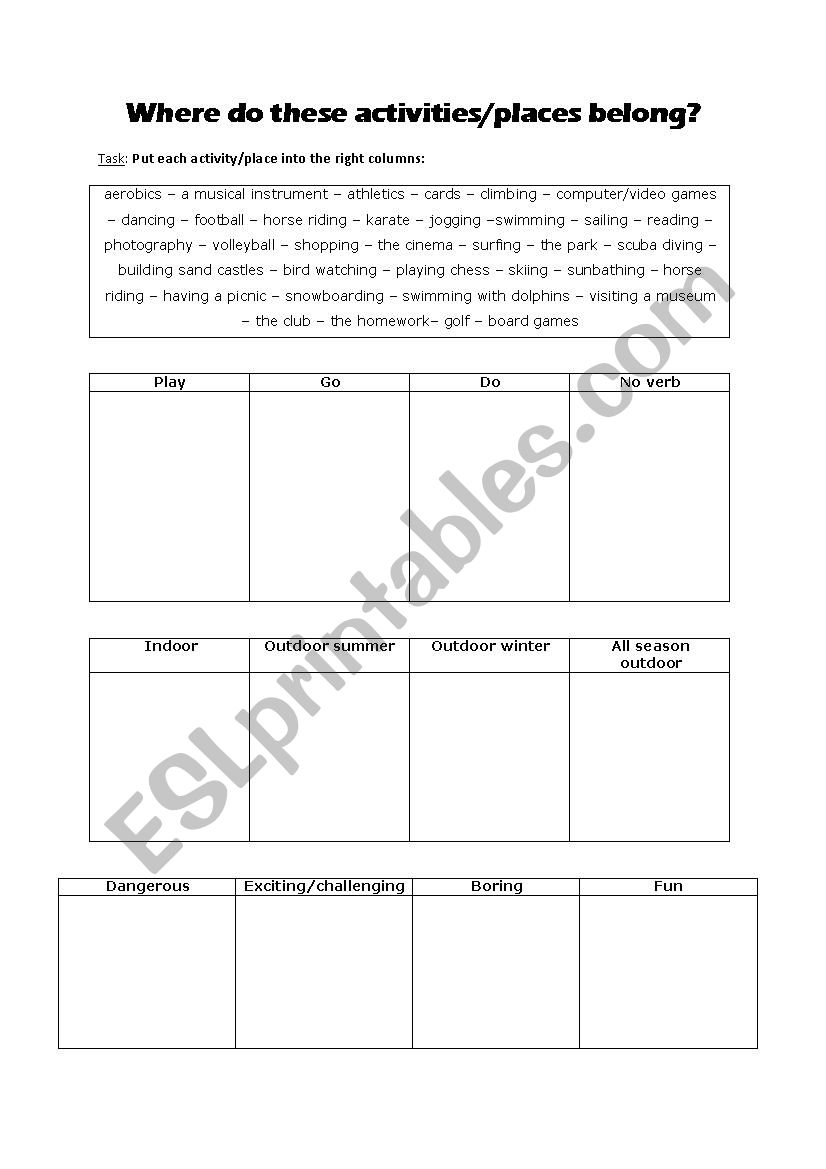 Where do these activities/places belong?

Task: Put each activity/place into the right columns:

aerobics – a musical instrument – athletics – cards – climbing – computer/video games – dancing – football – horse riding – karate – jogging –swimming – sailing – reading – photography – volleyball – shopping – the cinema – surfing – the park – scuba diving – building sand castles – bird watching – playing chess – skiing – sunbathing – horse riding – having a picnic – snowboarding – swimming with dolphins – visiting a museum – the club – the homework– golf – board games

| Play | Go | Do | No verb |
|---|---|---|---|
| | | | |

| Indoor | Outdoor summer | Outdoor winter | All season outdoor |
|---|---|---|---|
| | | | |

| Dangerous | Exciting/challenging | Boring | Fun |
|---|---|---|---|
| | | | |

ESLprintables.com